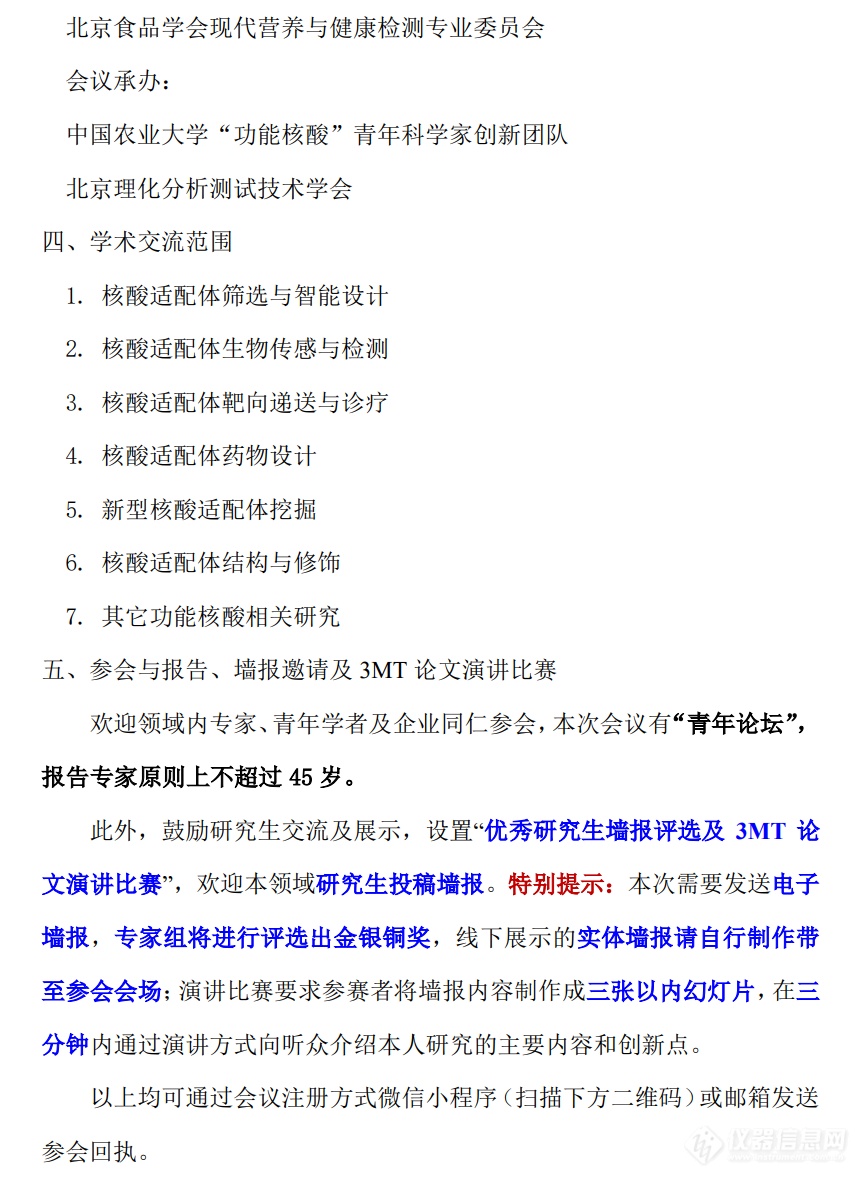 北京食品学会现代营养与健康检测专业委员会

会议承办：

中国农业大学“功能核酸”青年科学家创新团队

北京理化分析测试技术学会

四、学术交流范围

1. 核酸适配体筛选与智能设计

2. 核酸适配体生物传感与检测

3. 核酸适配体靶向递送与诊疗

4. 核酸适配体药物设计

5. 新型核酸适配体挖掘

6. 核酸适配体结构与修饰

7. 其它功能核酸相关研究

五、参会与报告、墙报邀请及 3MT 论文演讲比赛

欢迎领域内专家、青年学者及企业同仁参会，本次会议有“青年论坛”，报告专家原则上不超过 45 岁。

此外，鼓励研究生交流及展示，设置“优秀研究生墙报评选及 3MT 论文演讲比赛”，欢迎本领域研究生投稿墙报。特别提示：本次需要发送电子墙报，专家组将进行评选出金银铜奖，线下展示的实体墙报请自行制作带至参会会场；演讲比赛要求参赛者将墙报内容制作成三张以内幻灯片，在三分钟内通过演讲方式向听众介绍本人研究的主要内容和创新点。

以上均可通过会议注册方式微信小程序（扫描下方二维码）或邮箱发送参会回执。

仪器信息网